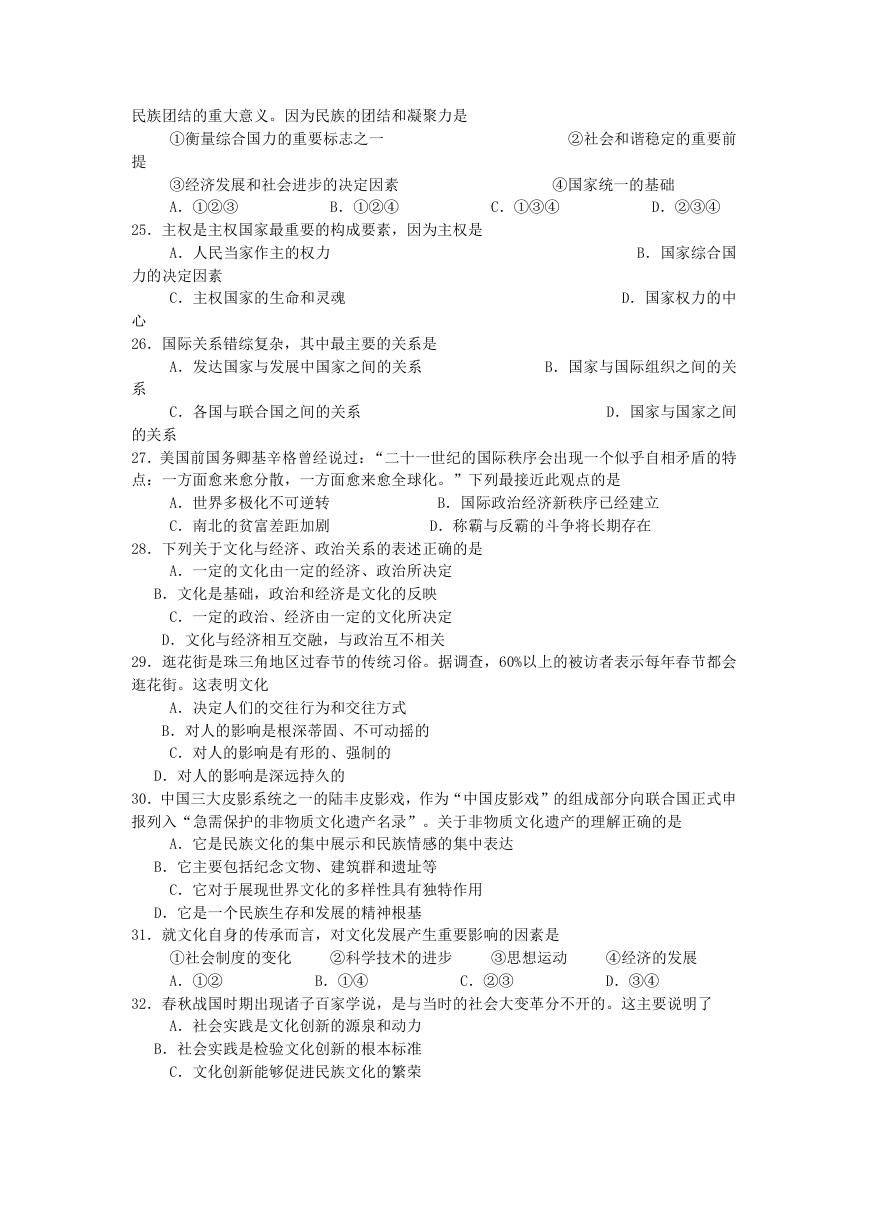 民族团结的重大意义。因为民族的团结和凝聚力是

①衡量综合国力的重要标志之一 ②社会和谐稳定的重要前提

③经济发展和社会进步的决定因素 ④国家统一的基础

A．①②③ B．①②④ C．①③④ D．②③④

25．主权是主权国家最重要的构成要素，因为主权是

A．人民当家作主的权力 B．国家综合国力的决定因素

C．主权国家的生命和灵魂 D．国家权力的中心

26．国际关系错综复杂，其中最主要的关系是

A．发达国家与发展中国家之间的关系 B．国家与国际组织之间的关系

C．各国与联合国之间的关系 D．国家与国家之间的关系

27．美国前国务卿基辛格曾经说过：“二十一世纪的国际秩序会出现一个似乎自相矛盾的特点：一方面愈来愈分散，一方面愈来愈全球化。”下列最接近此观点的是

A．世界多极化不可逆转 B．国际政治经济新秩序已经建立

C．南北的贫富差距加剧 D．称霸与反霸的斗争将长期存在

28．下列关于文化与经济、政治关系的表述正确的是

A．一定的文化由一定的经济、政治所决定

B．文化是基础，政治和经济是文化的反映

C．一定的政治、经济由一定的文化所决定

D．文化与经济相互交融，与政治互不相关

29．逛花街是珠三角地区过春节的传统习俗。据调查，60%以上的被访者表示每年春节都会逛花街。这表明文化

A．决定人们的交往行为和交往方式

B．对人的影响是根深蒂固、不可动摇的

C．对人的影响是有形的、强制的

D．对人的影响是深远持久的

30．中国三大皮影系统之一的陆丰皮影戏，作为“中国皮影戏”的组成部分向联合国正式申报列入“急需保护的非物质文化遗产名录”。关于非物质文化遗产的理解正确的是

A．它是民族文化的集中展示和民族情感的集中表达

B．它主要包括纪念文物、建筑群和遗址等

C．它对于展现世界文化的多样性具有独特作用

D．它是一个民族生存和发展的精神根基

31．就文化自身的传承而言，对文化发展产生重要影响的因素是

①社会制度的变化 ②科学技术的进步 ③思想运动 ④经济的发展

A．①② B．①④ C．②③ D．③④

32．春秋战国时期出现诸子百家学说，是与当时的社会大变革分不开的。这主要说明了

A．社会实践是文化创新的源泉和动力

B．社会实践是检验文化创新的根本标准

C．文化创新能够促进民族文化的繁荣